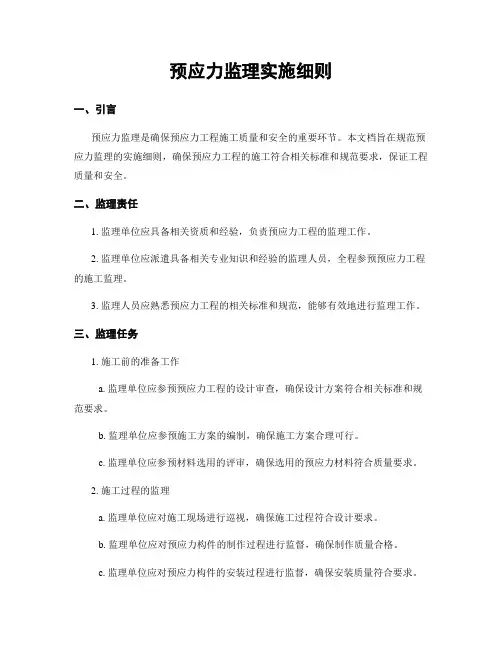 预应力监理实施细则

一、引言

预应力监理是确保预应力工程施工质量和安全的重要环节。本文档旨在规范预应力监理的实施细则，确保预应力工程的施工符合相关标准和规范要求，保证工程质量和安全。

二、监理责任

1. 监理单位应具备相关资质和经验，负责预应力工程的监理工作。

2. 监理单位应派遣具备相关专业知识和经验的监理人员，全程参预预应力工程的施工监理。

3. 监理人员应熟悉预应力工程的相关标准和规范，能够有效地进行监理工作。

三、监理任务

1. 施工前的准备工作

a. 监理单位应参预预应力工程的设计审查，确保设计方案符合相关标准和规范要求。

b. 监理单位应参预施工方案的编制，确保施工方案合理可行。

c. 监理单位应参预材料选用的评审，确保选用的预应力材料符合质量要求。

2. 施工过程的监理

a. 监理单位应对施工现场进行巡视，确保施工过程符合设计要求。

b. 监理单位应对预应力构件的制作过程进行监督，确保制作质量合格。

c. 监理单位应对预应力构件的安装过程进行监督，确保安装质量符合要求。